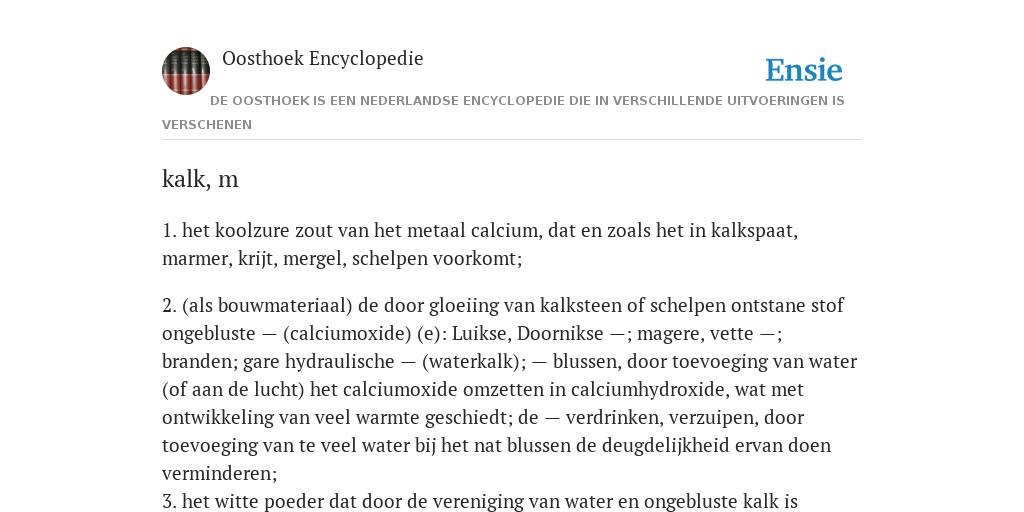 Oosthoek Encyclopedie

Ensie

DE OOSTHOEK IS EEN NEDERLANDSE ENCYCLOPEDIE DIE IN VERSCHILLENDE UITVOERINGEN IS VERSCHENEN

kalk, m

1. het koolzure zout van het metaal calcium, dat en zoals het in kalkspaat, marmer, krijt, mergel, schelpen voorkomt;

2. (als bouwmateriaal) de door gloeiing van kalksteen of schelpen ontstane stof ongebluste — (calciumoxide) (e): Luikse, Doornikse —; magere, vette —; branden; gare hydraulische — (waterkalk); — blussen, door toevoeging van water (of aan de lucht) het calciumoxide omzetten in calciumhydroxide, wat met ontwikkeling van veel warmte geschiedt; de — verdrinken, verzuipen, door toevoeging van te veel water bij het nat blussen de deugdelijkheid ervan doen verminderen;
3. het witte poeder dat door de vereniging van water en ongebluste kalk is